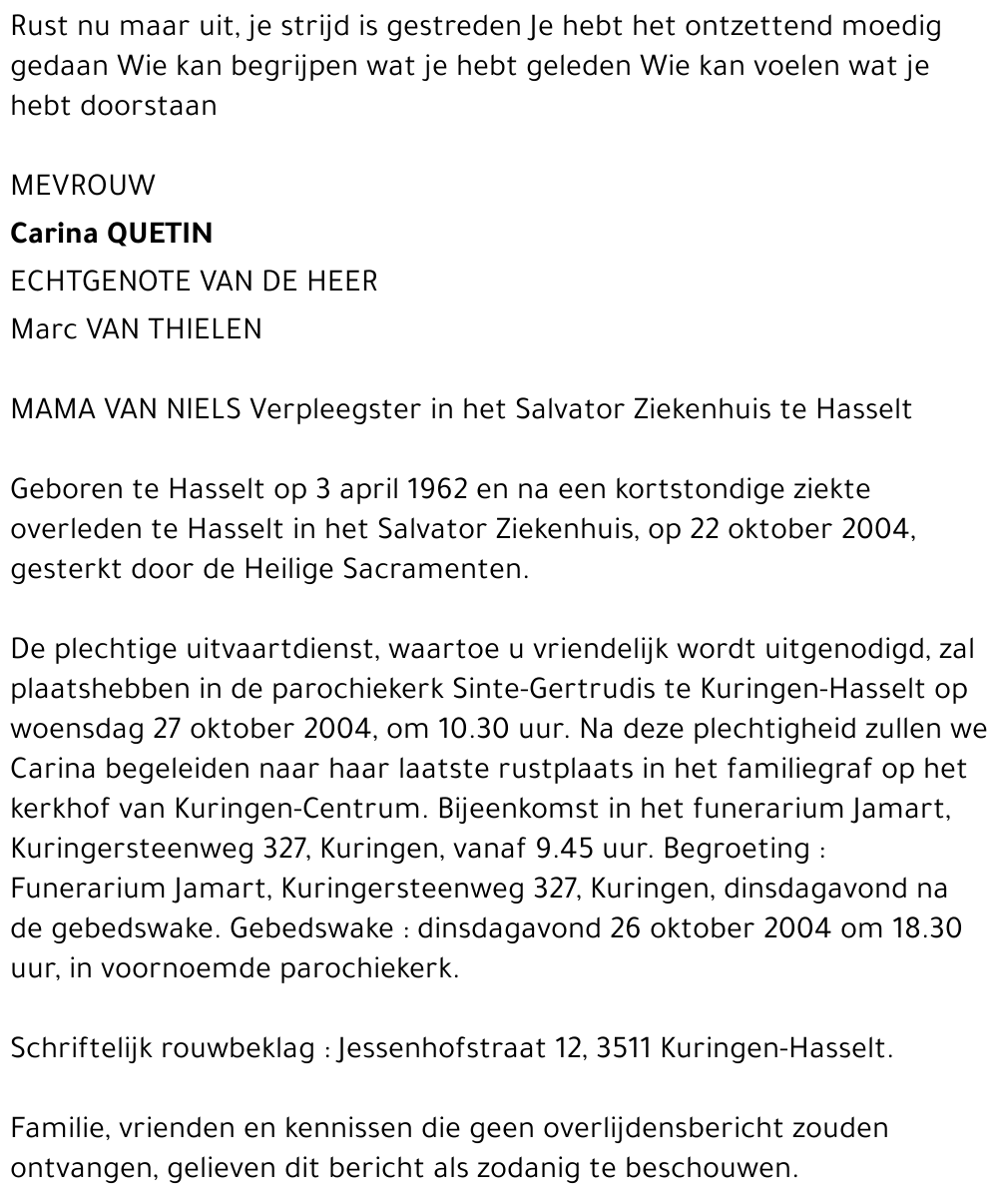 Rust nu maar uit, je strijd is gestreden Je hebt het ontzettend moedig gedaan Wie kan begrijpen wat je hebt geleden Wie kan voelen wat je hebt doorstaan

MEVROUW
Carina QUETIN
ECHTGENOTE VAN DE HEER
Marc VAN THIELEN

MAMA VAN NIELS Verpleegster in het Salvator Ziekenhuis te Hasselt

Geboren te Hasselt op 3 april 1962 en na een kortstondige ziekte overleden te Hasselt in het Salvator Ziekenhuis, op 22 oktober 2004, gesterkt door de Heilige Sacramenten.

De plechtige uitvaartdienst, waartoe u vriendelijk wordt uitgenodigd, zal plaatshebben in de parochiekerk Sinte-Gertrudis te Kuringen-Hasselt op woensdag 27 oktober 2004, om 10.30 uur. Na deze plechtigheid zullen we Carina begeleiden naar haar laatste rustplaats in het familiegraf op het kerkhof van Kuringen-Centrum. Bijeenkomst in het funerarium Jamart, Kuringersteenweg 327, Kuringen, vanaf 9.45 uur. Begroeting : Funerarium Jamart, Kuringersteenweg 327, Kuringen, dinsdagavond na de gebedswake. Gebedswake : dinsdagavond 26 oktober 2004 om 18.30 uur, in voornoemde parochiekerk.

Schriftelijk rouwbeklag : Jessenhofstraat 12, 3511 Kuringen-Hasselt.

Familie, vrienden en kennissen die geen overlijdensbericht zouden ontvangen, gelieven dit bericht als zodanig te beschouwen.